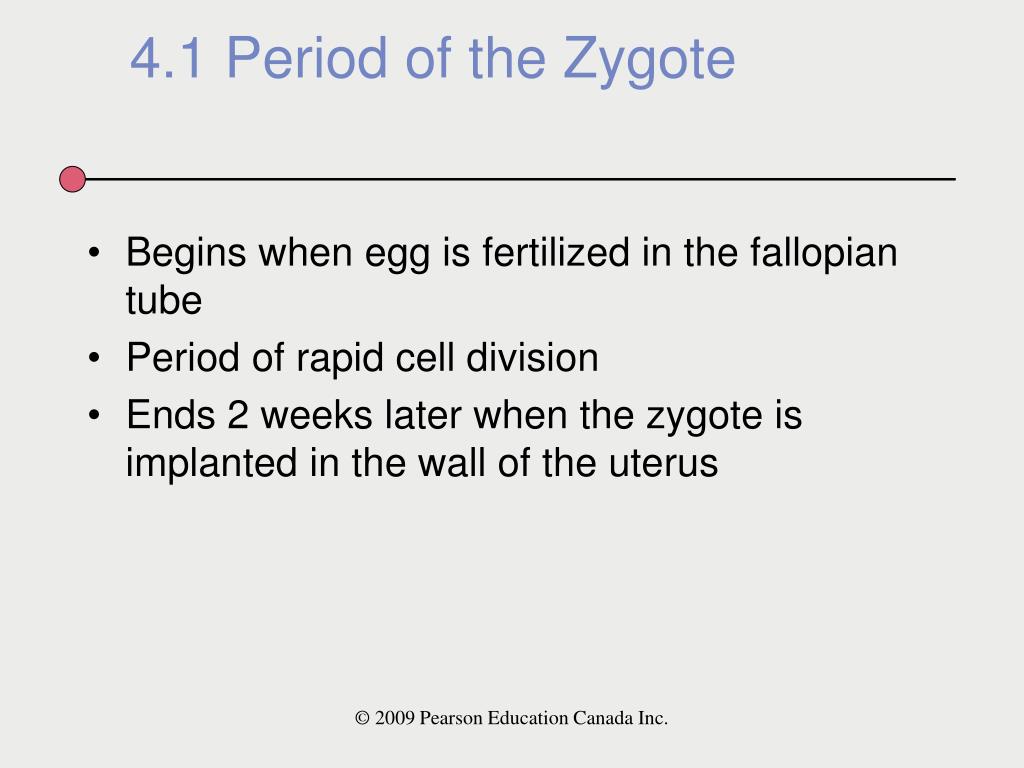 4.1 Period of the Zygote

• Begins when egg is fertilized in the fallopian tube
• Period of rapid cell division
• Ends 2 weeks later when the zygote is implanted in the wall of the uterus

© 2009 Pearson Education Canada Inc.